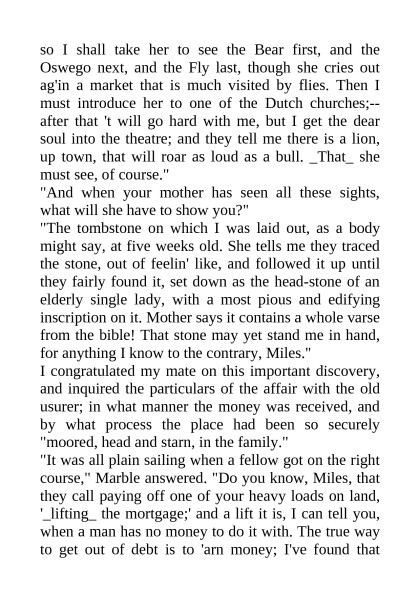 so I shall take her to see the Bear first, and the Oswego next, and the Fly last, though she cries out ag'in a market that is much visited by flies. Then I must introduce her to one of the Dutch churches;--after that 't will go hard with me, but I get the dear soul into the theatre; and they tell me there is a lion, up town, that will roar as loud as a bull. _That_ she must see, of course."

"And when your mother has seen all these sights, what will she have to show you?"

"The tombstone on which I was laid out, as a body might say, at five weeks old. She tells me they traced the stone, out of feelin' like, and followed it up until they fairly found it, set down as the head-stone of an elderly single lady, with a most pious and edifying inscription on it. Mother says it contains a whole varse from the bible! That stone may yet stand me in hand, for anything I know to the contrary, Miles."

I congratulated my mate on this important discovery, and inquired the particulars of the affair with the old usurer; in what manner the money was received, and by what process the place had been so securely "moored, head and starn, in the family."

"It was all plain sailing when a fellow got on the right course," Marble answered. "Do you know, Miles, that they call paying off one of your heavy loads on land, '_lifting_ the mortgage;' and a lift it is, I can tell you, when a man has no money to do it with. The true way to get out of debt is to 'arn money; I've found that